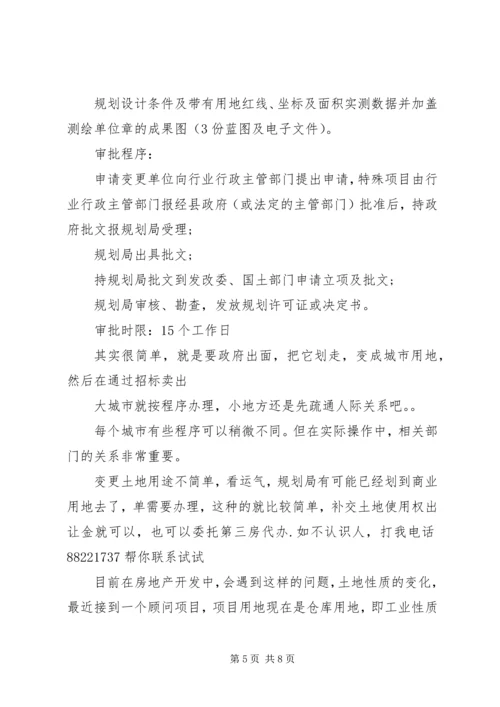 规划设计条件及带有用地红线、坐标及面积实测数据并加盖测绘单位章的成果图（3份蓝图及电子文件）。

审批程序：

申请变更单位向行业行政主管部门提出申请，特殊项目由行业行政主管部门报经县政府（或法定的主管部门）批准后，持政府批文报规划局受理；

规划局出具批文；

持规划局批文到发改委、国土部门申请立项及批文；

规划局审核、勘查，发放规划许可证或决定书。

审批时限：15个工作日

其实很简单，就是要政府出面，把它划走，变成城市用地，然后在通过招标卖出

大城市就按程序办理，小地方还是先疏通人际关系吧。。

每个城市有些程序可以稍微不同。但在实际操作中，相关部门的关系非常重要。

变更土地用途不简单，看运气，规划局有可能已经划到商业用地去了，单需要办理，这种的就比较简单，补交土地使用权出让金就可以，也可以委托第三房代办.如不认识人，打我电话88221737帮你联系试试

目前在房地产开发中，会遇到这样的问题，土地性质的变化，最近接到一个顾问项目，项目用地现在是仓库用地，即工业性质

第5页 共8页